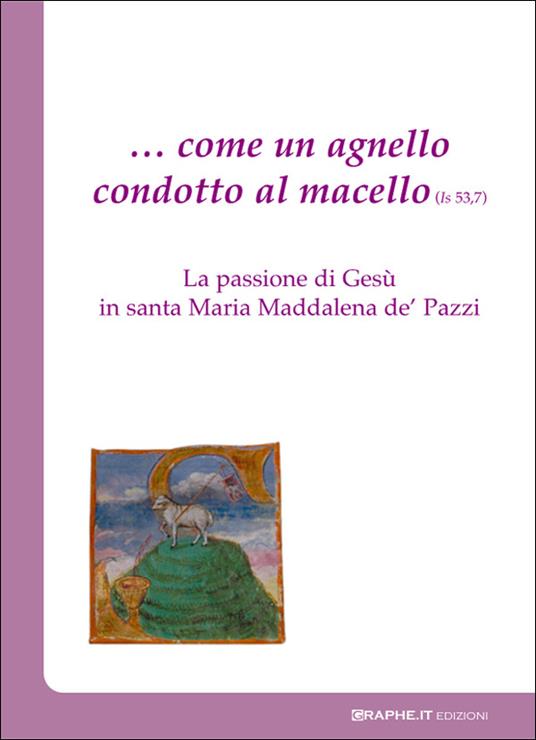 … come un agnello condotto al macello (Is 53,7)

La passione di Gesù
in santa Maria Maddalena de' Pazzi

GRAPHE.IT EDIZIONI